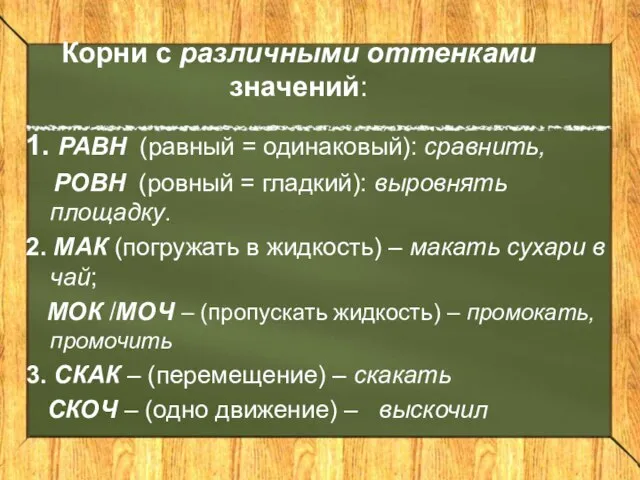 Корни с различными оттенками значений:

1. РАВН (равный = одинаковый): сравнить,

РОВН (ровный = гладкий): выровнять площадку.

2. МАК (погружать в жидкость) – макать сухари в чай;

МОК /МОЧ – (пропускать жидкость) – промокать, промочить

3. СКАК – (перемещение) – скакать

СКОЧ – (одно движение) – выскочил